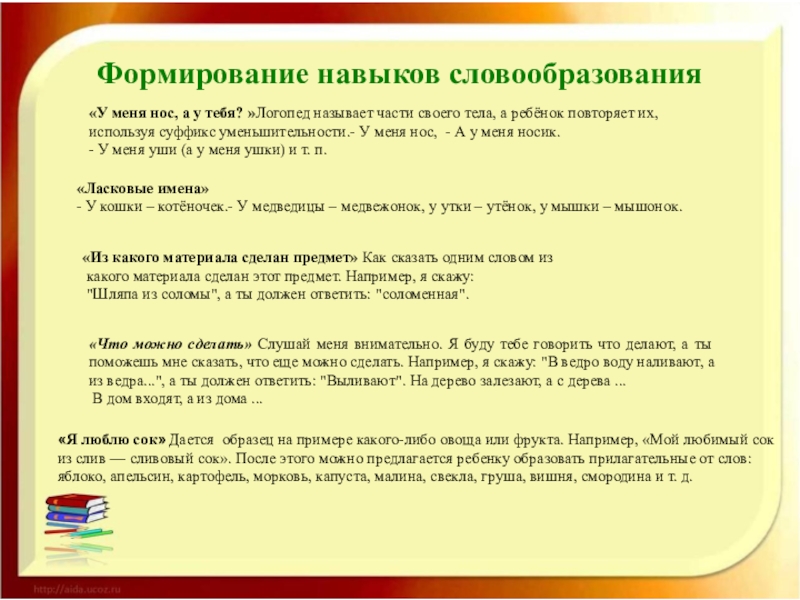 Формирование навыков словообразования

«У меня нос, а у тебя? »Логопед называет части своего тела, а ребёнок повторяет их, используя суффикс уменьшительности.- У меня нос, - А у меня носик.
- У меня уши (а у меня ушки) и т. п.

«Ласковые имена»
- У кошки – котёночек.- У медведицы – медвежонок, у утки – утёнок, у мышки – мышонок.

«Из какого материала сделан предмет» Как сказать одним словом из какого материала сделан этот предмет. Например, я скажу: "Шляпа из соломы", а ты должен ответить: "соломенная".

«Что можно сделать» Слушай меня внимательно. Я буду тебе говорить что делают, а ты поможешь мне сказать, что еще можно сделать. Например, я скажу: "В ведро воду наливают, а из ведра...", а ты должен ответить: "Выливают". На дерево залезают, а с дерева ...
В дом входят, а из дома ...

«Я люблю сок» Дается образец на примере какого-либо овоща или фрукта. Например, «Мой любимый сок из слив — сливовый сок». После этого можно предлагается ребенку образовать прилагательные от слов: яблоко, апельсин, картофель, морковь, капуста, малина, свекла, груша, вишня, смородина и т. д.

http://aida.ucoz.ru